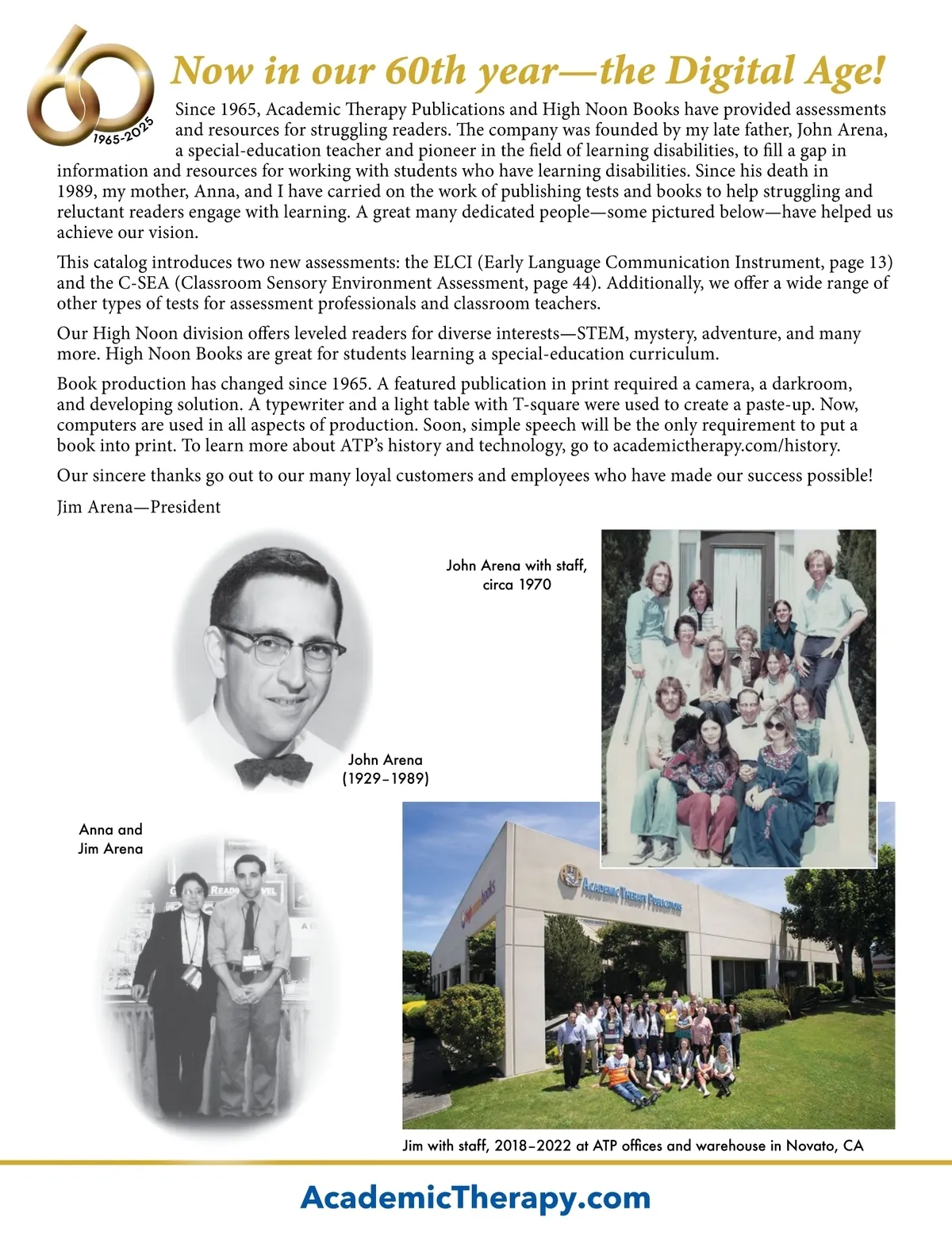 60
1965-2025

Now in our 60th year—the Digital Age!

Since 1965, Academic Therapy Publications and High Noon Books have provided assessments and resources for struggling readers. The company was founded by my late father, John Arena, a special-education teacher and pioneer in the field of learning disabilities, to fill a gap in information and resources for working with students who have learning disabilities. Since his death in 1989, my mother, Anna, and I have carried on the work of publishing tests and books to help struggling and reluctant readers engage with learning. A great many dedicated people—some pictured below—have helped us achieve our vision.

This catalog introduces two new assessments: the ELCI (Early Language Communication Instrument, page 13) and the C-SEA (Classroom Sensory Environment Assessment, page 44). Additionally, we offer a wide range of other types of tests for assessment professionals and classroom teachers.

Our High Noon division offers leveled readers for diverse interests—STEM, mystery, adventure, and many more. High Noon Books are great for students learning a special-education curriculum.

Book production has changed since 1965. A featured publication in print required a camera, a darkroom, and developing solution. A typewriter and a light table with T-square were used to create a paste-up. Now, computers are used in all aspects of production. Soon, simple speech will be the only requirement to put a book into print. To learn more about ATP's history and technology, go to academictherapy.com/history.

Our sincere thanks go out to our many loyal customers and employees who have made our success possible!

Jim Arena—President

John Arena with staff, circa 1970

John Arena (1929–1989)

Anna and Jim Arena

Academic Therapy Publications

Jim with staff, 2018–2022 at ATP offices and warehouse in Novato, CA

AcademicTherapy.com